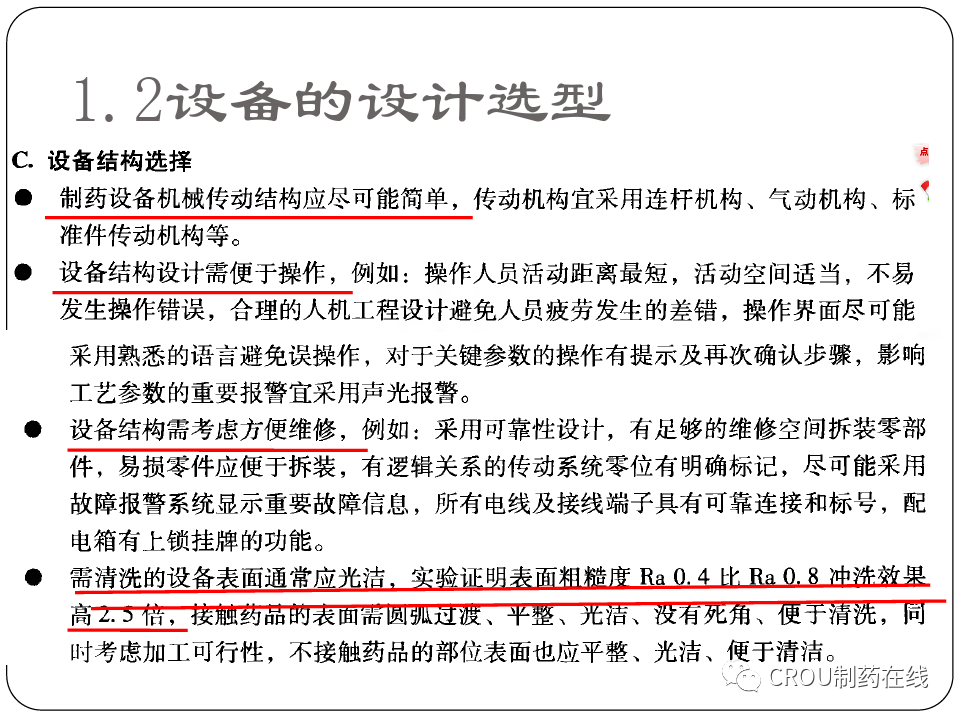 1.2设备的设计选型

C. 设备结构选择

● 制药设备机械传动结构应尽可能简单，传动机构宜采用连杆机构、气动机构、标准件传动机构等。

● 设备结构设计需便于操作，例如：操作人员活动距离最短，活动空间适当，不易发生操作错误，合理的人机工程设计避免人员疲劳发生的差错，操作界面尽可能采用熟悉的语言避免误操作，对于关键参数的操作有提示及再次确认步骤，影响工艺参数的重要报警宜采用声光报警。

● 设备结构需考虑方便维修，例如：采用可靠性设计，有足够的维修空间拆装零部件，易损零件应便于拆装，有逻辑关系的传动系统零位有明确标记，尽可能采用故障报警系统显示重要故障信息，所有电线及接线端子具有可靠连接和标号，配电箱有上锁挂牌的功能。

● 需清洗的设备表面通常应光洁，实验证明表面粗糙度 Ra 0.4 比 Ra 0.8 冲洗效果高 2.5 倍，接触药品的表面需圆弧过渡、平整、光洁、没有死角、便于清洗，同时考虑加工可行性，不接触药品的部位表面也应平整、光洁、便于清洁。

CROU制药在线